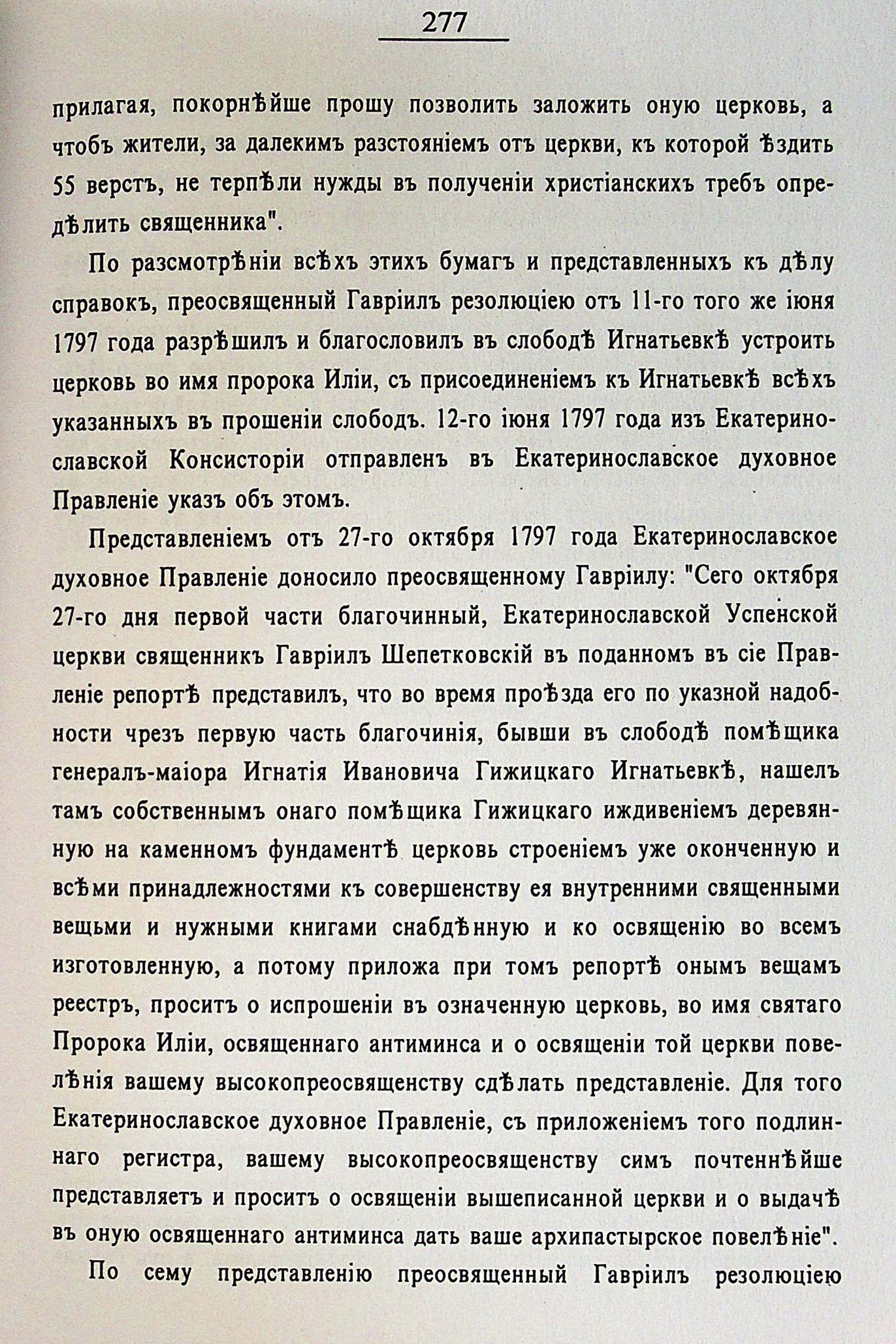 277

прилагая, покорнѣйше прошу позволить заложить оную церковь, а чтобъ жители, за далекимъ разстояніемъ отъ церкви, къ которой ѣздить 55 верстъ, не терпѣли нужды въ полученіи христіанскихъ требъ опредѣлить священника".

По разсмотрѣніи всѣхъ этихъ бумагъ и представленныхъ къ дѣлу справокъ, преосвященный Гавріилъ резолюціею отъ 11-го того же іюня 1797 года разрѣшилъ и благословилъ въ слободѣ Игнатьевкѣ устроить церковь во имя пророка Иліи, съ присоединеніемъ къ Игнатьевкѣ всѣхъ указанныхъ въ прошеніи слободъ. 12-го іюня 1797 года изъ Екатеринославской Консисторіи отправленъ въ Екатеринославское духовное Правленіе указъ объ этомъ.

Представленіемъ отъ 27-го октября 1797 года Екатеринославское духовное Правленіе доносило преосвященному Гавріилу: "Сего октября 27-го дня первой части благочинный, Екатеринославской Успенской церкви священникъ Гавріилъ Шепетковскій въ поданномъ въ сіе Правленіе репортѣ представилъ, что во время проѣзда его по указной надобности чрезъ первую часть благочинія, бывши въ слободѣ помѣщика генералъ-маіора Игнатія Ивановича Гижицкаго Игнатьевкѣ, нашелъ тамъ собственнымъ онаго помѣщика Гижицкаго иждивеніемъ деревянную на каменномъ фундаментѣ церковь строеніемъ уже оконченную и всѣми принадлежностями къ совершенству ея внутренними священными вещьми и нужными книгами снабдѣнную и ко освященію во всемъ изготовленную, а потому приложа при томъ репортѣ онымъ вещамъ реестръ, проситъ о испрошеніи въ означенную церковь, во имя святаго Пророка Иліи, освященнаго антиминса и о освященіи той церкви повелѣнія вашему высокопреосвященству сдѣлать представленіе. Для того Екатеринославское духовное Правленіе, съ приложеніемъ того подлиннаго регистра, вашему высокопреосвященству симъ почтеннѣйше представляетъ и проситъ о освященіи вышеписанной церкви и о выдачѣ въ оную освященнаго антиминса дать ваше архипастырское повелѣніе".

По сему представленію преосвященный Гавріилъ резолюціею